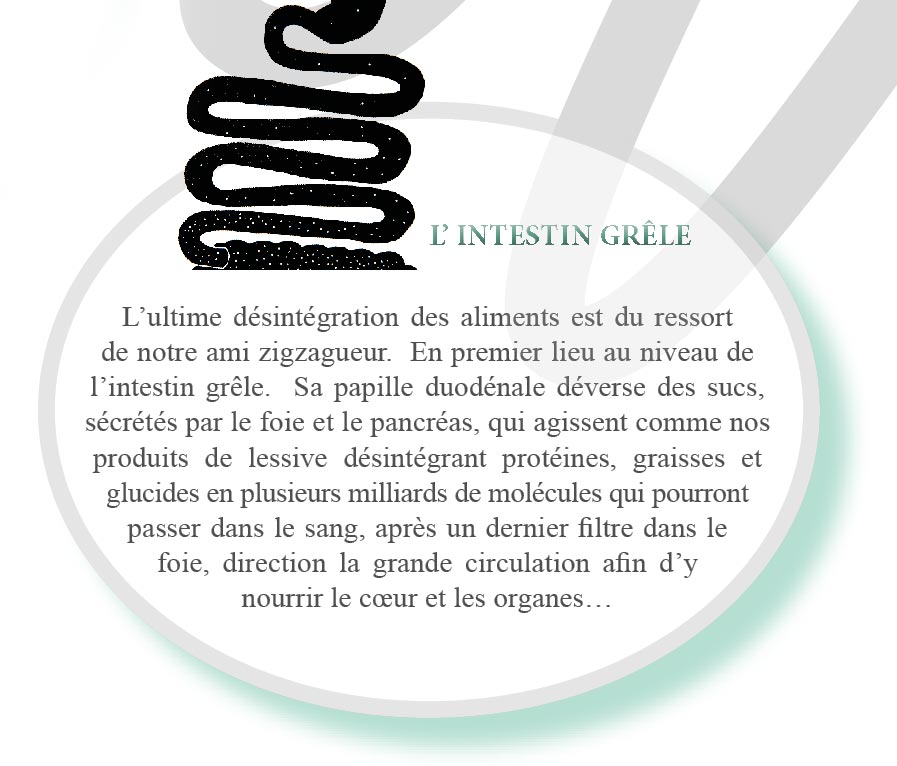 L' INTESTIN GRÊLE

L'ultime désintégration des aliments est du ressort de notre ami zigzagueur. En premier lieu au niveau de l'intestin grêle. Sa papille duodénale déverse des sucs, sécrétés par le foie et le pancréas, qui agissent comme nos produits de lessive désintégrant protéines, graisses et glucides en plusieurs milliards de molécules qui pourront passer dans le sang, après un dernier filtre dans le foie, direction la grande circulation afin d'y nourrir le cœur et les organes…